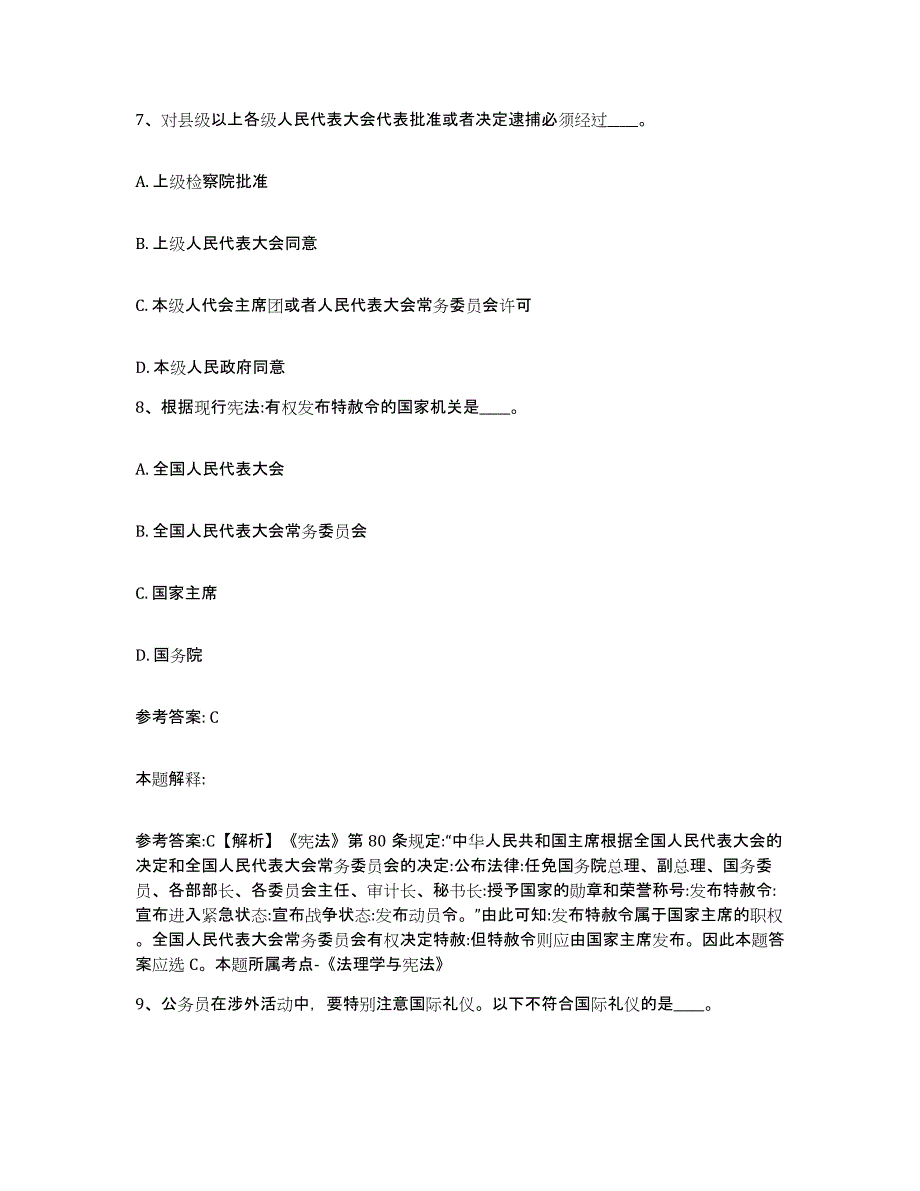 7、对县级以上各级人民代表大会代表批准或者决定逮捕必须经过____。

A. 上级检察院批准

B. 上级人民代表大会同意

C. 本级人代会主席团或者人民代表大会常务委员会许可

D. 本级人民政府同意

8、根据现行宪法:有权发布特赦令的国家机关是____。

A. 全国人民代表大会

B. 全国人民代表大会常务委员会

C. 国家主席

D. 国务院

参考答案: C

本题解释:

参考答案:C【解析】《宪法》第 80 条规定:“中华人民共和国主席根据全国人民代表大会的决定和全国人民代表大会常务委员会的决定:公布法律:任免国务院总理、副总理、国务委员、各部部长、各委员会主任、审计长、秘书长:授予国家的勋章和荣誉称号:发布特赦令:宣布进入紧急状态:宣布战争状态:发布动员令。”由此可知:发布特赦令属于国家主席的职权。全国人民代表大会常务委员会有权决定特赦:但特赦令则应由国家主席发布。因此本题答案应选 C。本题所属考点-《法理学与宪法》

9、公务员在涉外活动中，要特别注意国际礼仪。以下不符合国际礼仪的是____。